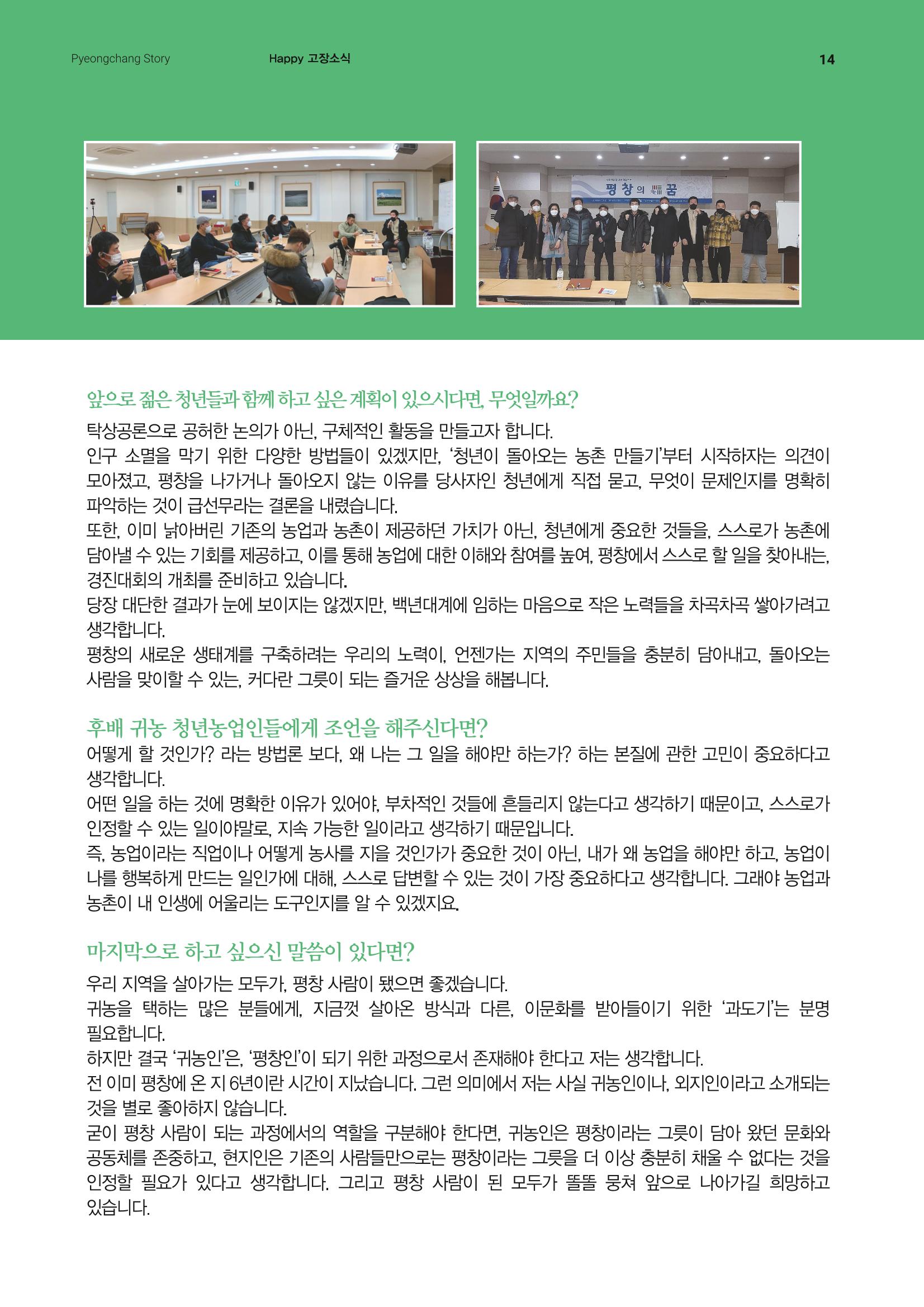 Pyeongchang Story

Happy 고장소식

14

평창의 꿈

앞으로 젊은 청년들과 함께 하고 싶은 계획이 있으시다면, 무엇일까요?

탁상공론으로 공허한 논의가 아닌, 구체적인 활동을 만들고자 합니다.

인구 소멸을 막기 위한 다양한 방법들이 있겠지만, '청년이 돌아오는 농촌 만들기'부터 시작하자는 의견이 모아졌고, 평창을 나가거나 돌아오지 않는 이유를 당사자인 청년에게 직접 묻고, 무엇이 문제인지를 명확히 파악하는 것이 급선무라는 결론을 내렸습니다.

또한, 이미 낡아버린 기존의 농업과 농촌이 제공하던 가치가 아닌, 청년에게 중요한 것들을, 스스로가 농촌에 담아낼 수 있는 기회를 제공하고, 이를 통해 농업에 대한 이해와 참여를 높여, 평창에서 스스로 할 일을 찾아내는, 경진대회의 개최를 준비하고 있습니다.

당장 대단한 결과가 눈에 보이지는 않겠지만, 백년대계에 임하는 마음으로 작은 노력들을 차곡차곡 쌓아가려고 생각합니다.

평창의 새로운 생태계를 구축하려는 우리의 노력이, 언젠가는 지역의 주민들을 충분히 담아내고, 돌아오는 사람을 맞이할 수 있는, 커다란 그릇이 되는 즐거운 상상을 해봅니다.

후배 귀농 청년농업인들에게 조언을 해주신다면?

어떻게 할 것인가? 라는 방법론 보다, 왜 나는 그 일을 해야만 하는가? 하는 본질에 관한 고민이 중요하다고 생각합니다.

어떤 일을 하는 것에 명확한 이유가 있어야, 부차적인 것들에 흔들리지 않는다고 생각하기 때문이고, 스스로가 인정할 수 있는 일이야말로, 지속 가능한 일이라고 생각하기 때문입니다.

즉, 농업이라는 직업이나 어떻게 농사를 지을 것인가가 중요한 것이 아닌, 내가 왜 농업을 해야만 하고, 농업이 나를 행복하게 만드는 일인가에 대해, 스스로 답변할 수 있는 것이 가장 중요하다고 생각합니다. 그래야 농업과 농촌이 내 인생에 어울리는 도구인지를 알 수 있겠지요.

마지막으로 하고 싶으신 말씀이 있다면?

우리 지역을 살아가는 모두가, 평창 사람이 됐으면 좋겠습니다.

귀농을 택하는 많은 분들에게, 지금껏 살아온 방식과 다른, 이문화를 받아들이기 위한 '과도기'는 분명 필요합니다.

하지만 결국 '귀농인'은, '평창인'이 되기 위한 과정으로서 존재해야 한다고 저는 생각합니다.

전 이미 평창에 온 지 6년이란 시간이 지났습니다. 그런 의미에서 저는 사실 귀농인이나, 외지인이라고 소개되는 것을 별로 좋아하지 않습니다.

굳이 평창 사람이 되는 과정에서의 역할을 구분해야 한다면, 귀농인은 평창이라는 그릇이 담아 왔던 문화와 공동체를 존중하고, 현지인은 기존의 사람들만으로는 평창이라는 그릇을 더 이상 충분히 채울 수 없다는 것을 인정할 필요가 있다고 생각합니다. 그리고 평창 사람이 된 모두가 똘똘 뭉쳐 앞으로 나아가길 희망하고 있습니다.